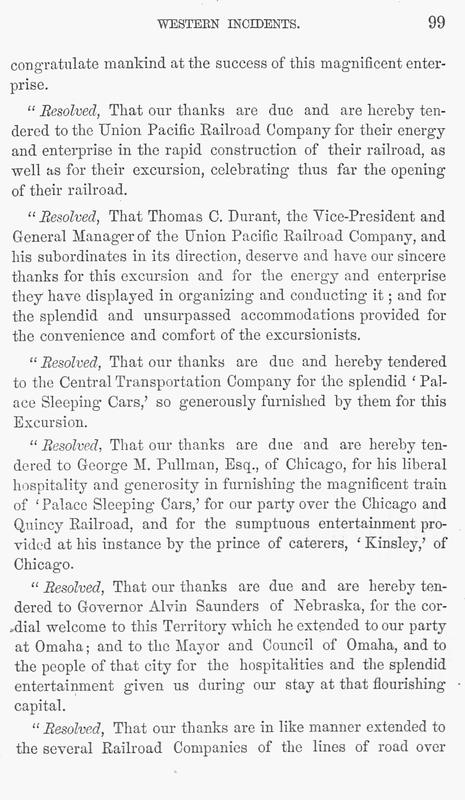 WESTERN INCIDENTS. 99

congratulate mankind at the success of this magnificent enterprise.

"Resolved, That our thanks are due and are hereby tendered to the Union Pacific Railroad Company for their energy and enterprise in the rapid construction of their railroad, as well as for their excursion, celebrating thus far the opening of their railroad.

"Resolved, That Thomas C. Durant, the Vice-President and General Manager of the Union Pacific Railroad Company, and his subordinates in its direction, deserve and have our sincere thanks for this excursion and for the energy and enterprise they have displayed in organizing and conducting it; and for the splendid and unsurpassed accommodations provided for the convenience and comfort of the excursionists.

"Resolved, That our thanks are due and hereby tendered to the Central Transportation Company for the splendid 'Palace Sleeping Cars,' so generously furnished by them for this Excursion.

"Resolved, That our thanks are due and are hereby tendered to George M. Pullman, Esq., of Chicago, for his liberal hospitality and generosity in furnishing the magnificent train of 'Palace Sleeping Cars,' for our party over the Chicago and Quincy Railroad, and for the sumptuous entertainment provided at his instance by the prince of caterers, 'Kinsley,' of Chicago.

"Resolved, That our thanks are due and are hereby tendered to Governor Alvin Saunders of Nebraska, for the cordial welcome to this Territory which he extended to our party at Omaha; and to the Mayor and Council of Omaha, and to the people of that city for the hospitalities and the splendid entertainment given us during our stay at that flourishing capital.

"Resolved, That our thanks are in like manner extended to the several Railroad Companies of the lines of road over